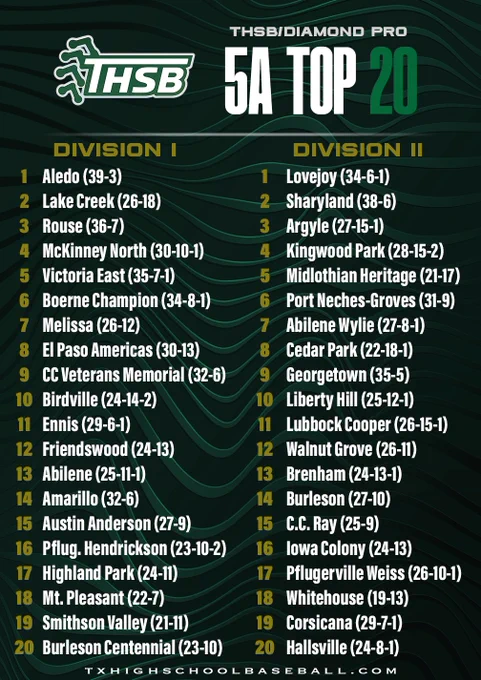 THSB

THSB/DIAMOND PRO
5A TOP 20

DIVISION I
1 Aledo (39-3)
2 Lake Creek (26-18)
3 Rouse (36-7)
4 McKinney North (30-10-1)
5 Victoria East (35-7-1)
6 Boerne Champion (34-8-1)
7 Melissa (26-12)
8 El Paso Americas (30-13)
9 CC Veterans Memorial (32-6)
10 Birdville (24-14-2)
11 Ennis (29-6-1)
12 Friendswood (24-13)
13 Abilene (25-11-1)
14 Amarillo (32-6)
15 Austin Anderson (27-9)
16 Pflug. Hendrickson (23-10-2)
17 Highland Park (24-11)
18 Mt. Pleasant (22-7)
19 Smithson Valley (21-11)
20 Burleson Centennial (23-10)

DIVISION II
1 Lovejoy (34-6-1)
2 Sharyland (38-6)
3 Argyle (27-15-1)
4 Kingwood Park (28-15-2)
5 Midlothian Heritage (21-17)
6 Port Neches-Groves (31-9)
7 Abilene Wylie (27-8-1)
8 Cedar Park (22-18-1)
9 Georgetown (35-5)
10 Liberty Hill (25-12-1)
11 Lubbock Cooper (26-15-1)
12 Walnut Grove (26-11)
13 Brenham (24-13-1)
14 Burleson (27-10)
15 C.C. Ray (25-9)
16 Iowa Colony (24-13)
17 Pflugerville Weiss (26-10-1)
18 Whitehouse (19-13)
19 Corsicana (29-7-1)
20 Hallsville (24-8-1)

TXHIGHSCHOOLBASEBALL.COM